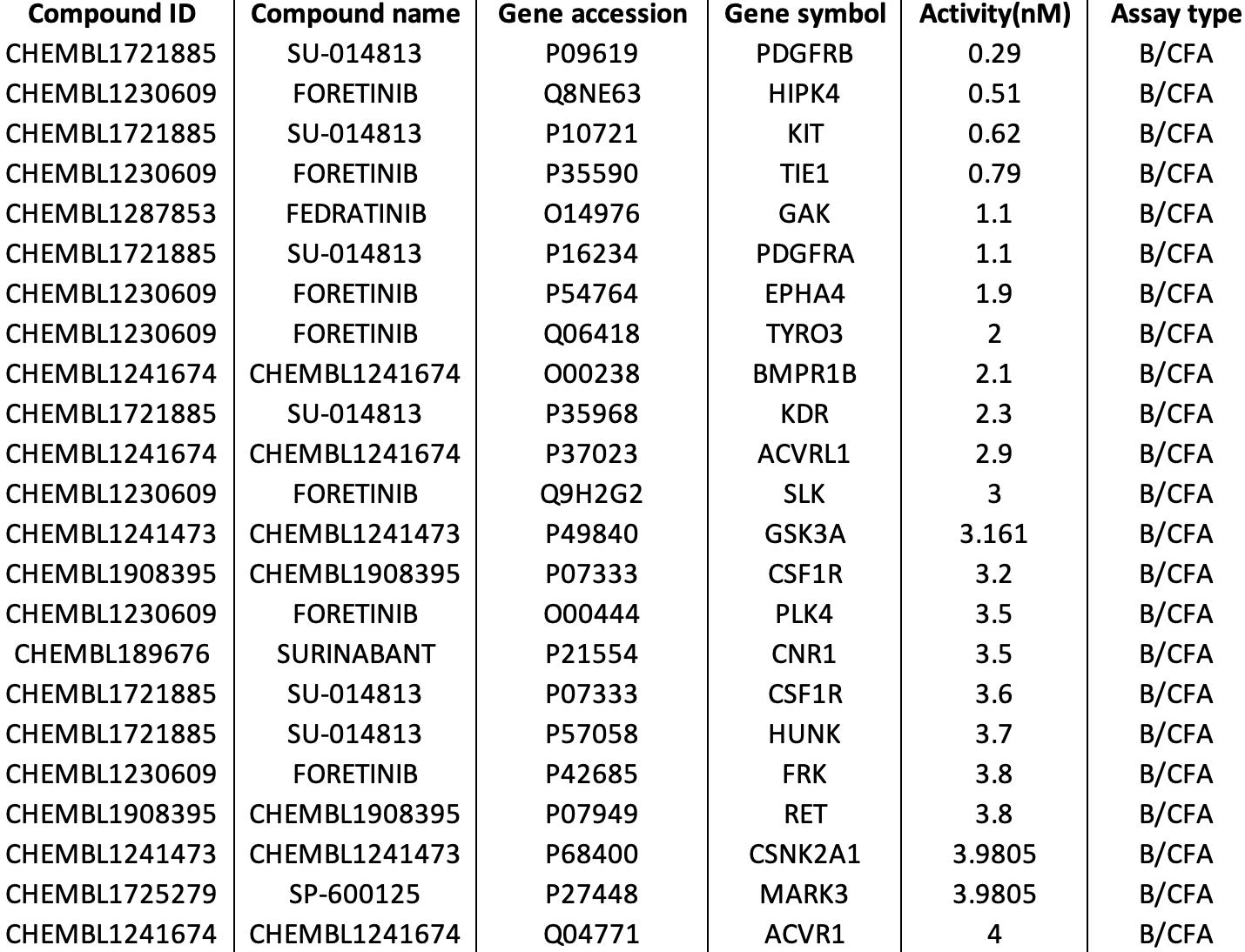 | Compound ID | Compound name | Gene accession | Gene symbol | Activity(nM) | Assay type |
|---|---|---|---|---|---|
| CHEMBL1721885 | SU-014813 | P09619 | PDGFRB | 0.29 | B/CFA |
| CHEMBL1230609 | FORETINIB | Q8NE63 | HIPK4 | 0.51 | B/CFA |
| CHEMBL1721885 | SU-014813 | P10721 | KIT | 0.62 | B/CFA |
| CHEMBL1230609 | FORETINIB | P35590 | TIE1 | 0.79 | B/CFA |
| CHEMBL1287853 | FEDRATINIB | O14976 | GAK | 1.1 | B/CFA |
| CHEMBL1721885 | SU-014813 | P16234 | PDGFRA | 1.1 | B/CFA |
| CHEMBL1230609 | FORETINIB | P54764 | EPHA4 | 1.9 | B/CFA |
| CHEMBL1230609 | FORETINIB | Q06418 | TYRO3 | 2 | B/CFA |
| CHEMBL1241674 | CHEMBL1241674 | O00238 | BMPR1B | 2.1 | B/CFA |
| CHEMBL1721885 | SU-014813 | P35968 | KDR | 2.3 | B/CFA |
| CHEMBL1241674 | CHEMBL1241674 | P37023 | ACVRL1 | 2.9 | B/CFA |
| CHEMBL1230609 | FORETINIB | Q9H2G2 | SLK | 3 | B/CFA |
| CHEMBL1241473 | CHEMBL1241473 | P49840 | GSK3A | 3.161 | B/CFA |
| CHEMBL1908395 | CHEMBL1908395 | P07333 | CSF1R | 3.2 | B/CFA |
| CHEMBL1230609 | FORETINIB | O00444 | PLK4 | 3.5 | B/CFA |
| CHEMBL189676 | SURINABANT | P21554 | CNR1 | 3.5 | B/CFA |
| CHEMBL1721885 | SU-014813 | P07333 | CSF1R | 3.6 | B/CFA |
| CHEMBL1721885 | SU-014813 | P57058 | HUNK | 3.7 | B/CFA |
| CHEMBL1230609 | FORETINIB | P42685 | FRK | 3.8 | B/CFA |
| CHEMBL1908395 | CHEMBL1908395 | P07949 | RET | 3.8 | B/CFA |
| CHEMBL1241473 | CHEMBL1241473 | P68400 | CSNK2A1 | 3.9805 | B/CFA |
| CHEMBL1725279 | SP-600125 | P27448 | MARK3 | 3.9805 | B/CFA |
| CHEMBL1241674 | CHEMBL1241674 | Q04771 | ACVR1 | 4 | B/CFA |